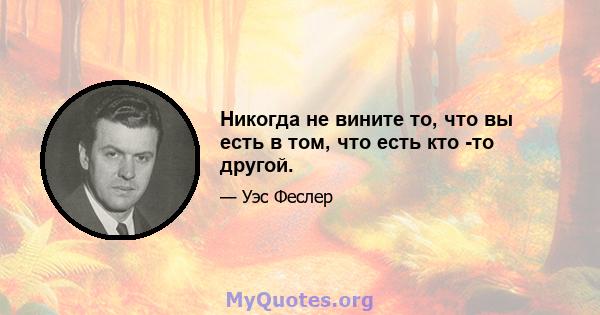 Никогда не вините то, что вы есть в том, что есть кто -то другой.

— Уэс Феслер

MyQuotes.org